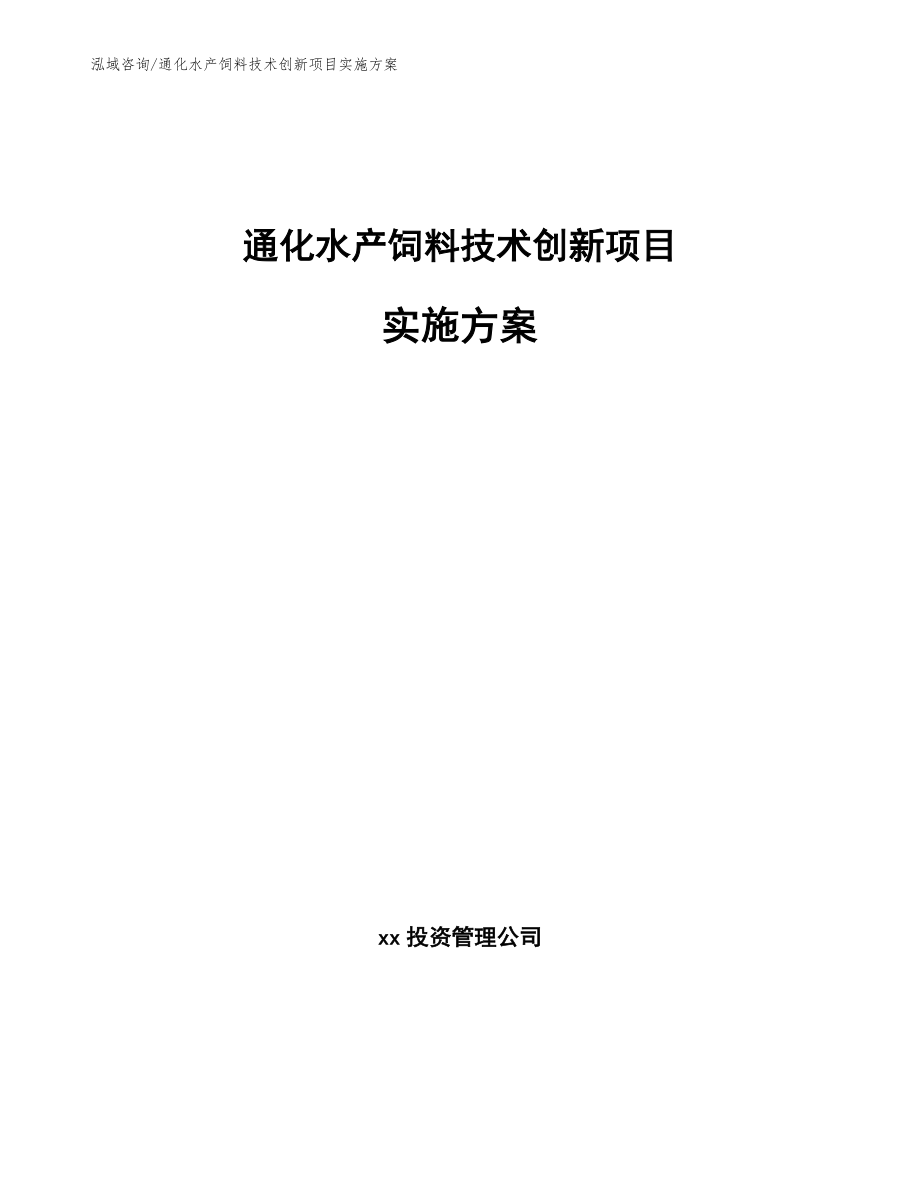 泓域咨询/通化水产饲料技术创新项目实施方案

通化水产饲料技术创新项目

实施方案

xx 投资管理公司